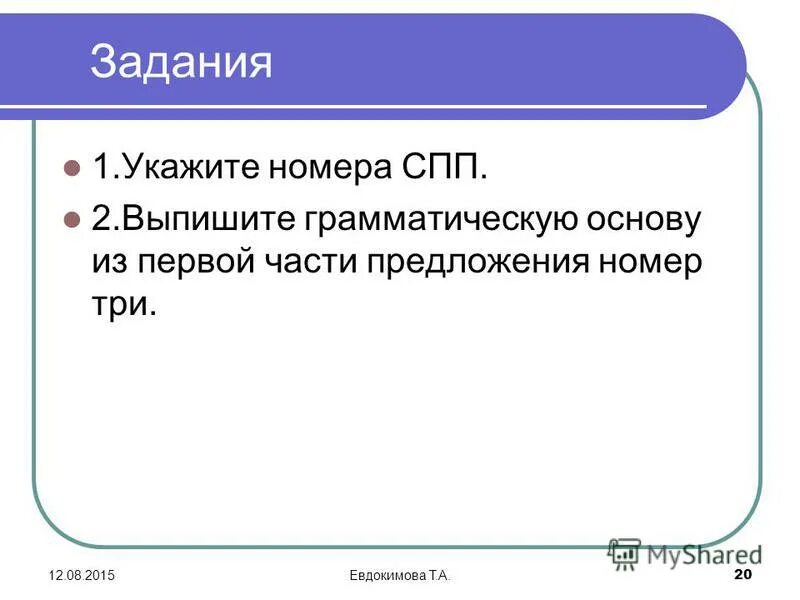 Задания

1.Укажите номера СПП.

2.Выпишите грамматическую основу из первой части предложения номер три.

MyShared

12.08.2015

Евдокимова Т.А.

20